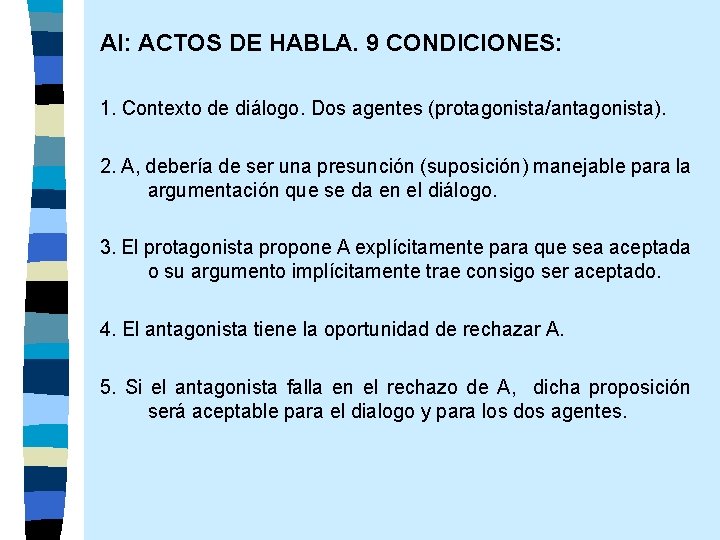 AI: ACTOS DE HABLA. 9 CONDICIONES:

1. Contexto de diálogo. Dos agentes (protagonista/antagonista).

2. A, debería de ser una presunción (suposición) manejable para la argumentación que se da en el diálogo.

3. El protagonista propone A explícitamente para que sea aceptada o su argumento implícitamente trae consigo ser aceptado.

4. El antagonista tiene la oportunidad de rechazar A.

5. Si el antagonista falla en el rechazo de A, dicha proposición será aceptable para el dialogo y para los dos agentes.